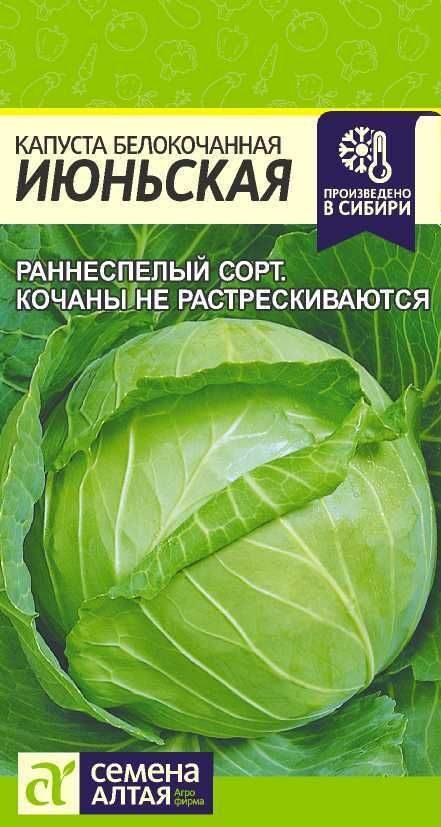 КАПУСТА БЕЛОКОЧАННАЯ
ИЮНЬСКАЯ

ПРОИЗВЕДЕНО В СИБИРИ

РАННЕСПЕЛЫЙ СОРТ. КОЧАНЫ НЕ РАСТРЕСКИВАЮТСЯ

СЕМЕНА АЛТАЯ Агро фирма